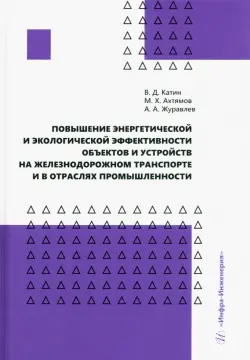 В. Д. Катин
М. Х. Ахтямов
А. А. Журавлев

ПОВЫШЕНИЕ ЭНЕРГЕТИЧЕСКОЙ И ЭКОЛОГИЧЕСКОЙ ЭФФЕКТИВНОСТИ ОБЪЕКТОВ И УСТРОЙСТВ НА ЖЕЛЕЗНОДОРОЖНОМ ТРАНСПОРТЕ И В ОТРАСЛЯХ ПРОМЫШЛЕННОСТИ

«Инфра-Инженерия»